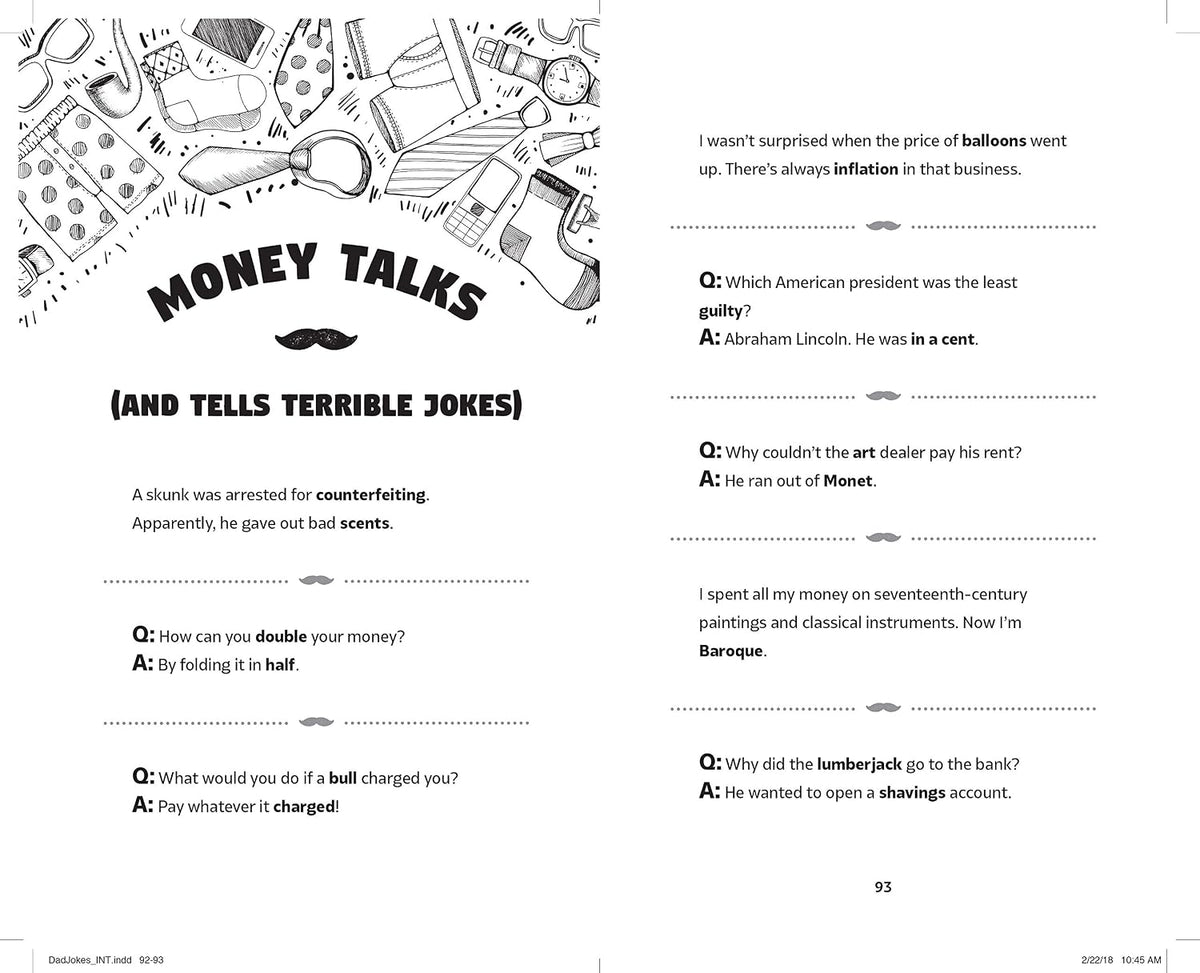 MONEY TALKS

(AND TELLS TERRIBLE JOKES)

A skunk was arrested for counterfeiting. Apparently, he gave out bad scents.

Q: How can you double your money?
A: By folding it in half.

Q: What would you do if a bull charged you?
A: Pay whatever it charged!

I wasn't surprised when the price of balloons went up. There's always inflation in that business.

Q: Which American president was the least guilty?
A: Abraham Lincoln. He was in a cent.

Q: Why couldn't the art dealer pay his rent?
A: He ran out of Monet.

I spent all my money on seventeenth-century paintings and classical instruments. Now I'm Baroque.

Q: Why did the lumberjack go to the bank?
A: He wanted to open a shavings account.

93

DadJokes_INT.indd 92-93 2/22/18 10:45 AM